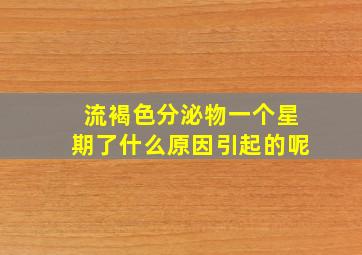 流褐色分泌物一个星期了什么原因引起的呢